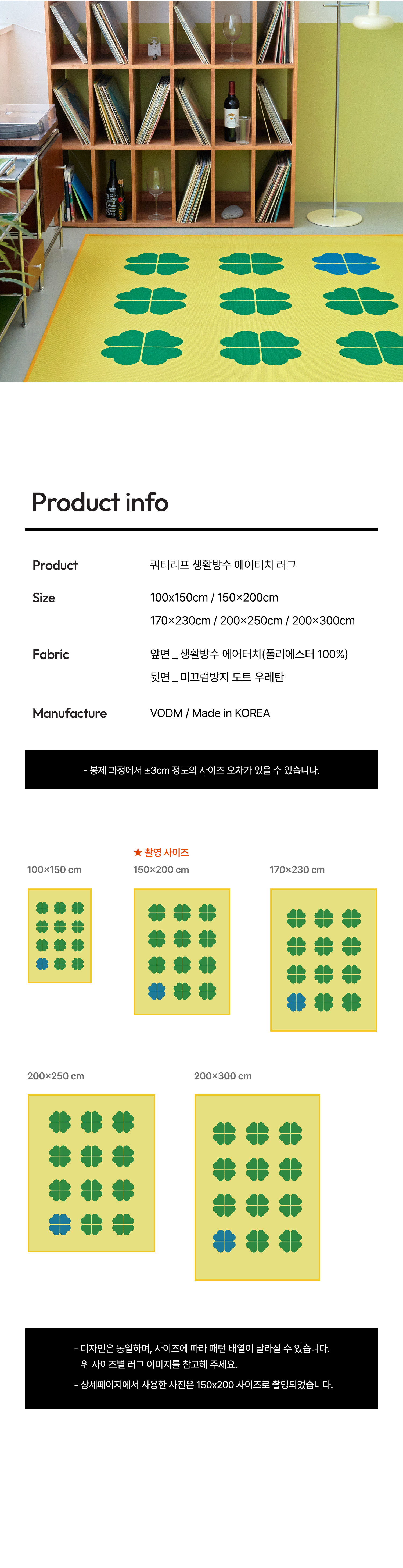 Product info

Product
쿼터리프 생활방수 에어터치 러그

Size
100x150cm / 150×200cm
170×230cm / 200×250cm / 200×300cm

Fabric
앞면 _ 생활방수 에어터치(폴리에스터 100%)
뒷면 _ 미끄럼방지 도트 우레탄

Manufacture
VODM / Made in KOREA

- 봉제 과정에서 ±3cm 정도의 사이즈 오차가 있을 수 있습니다.

100×150 cm

★ 촬영 사이즈
150×200 cm

170×230 cm

200×250 cm

200×300 cm

- 디자인은 동일하며, 사이즈에 따라 패턴 배열이 달라질 수 있습니다.
위 사이즈별 러그 이미지를 참고해 주세요.
- 상세페이지에서 사용한 사진은 150x200 사이즈로 촬영되었습니다.